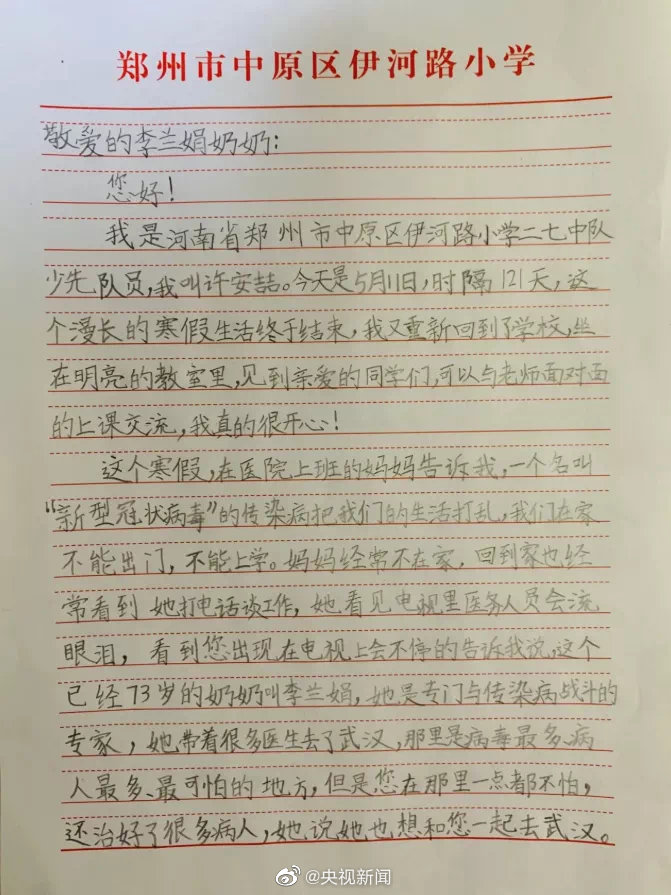 郑州市中原区伊河路小学

敬爱的李兰娟奶奶:

您好!

我是河南省郑州市中原区伊河路小学二七中队少先队员,我叫许安喆。今天是5月11日,时隔121天,这个漫长的寒假生活终于结束,我又重新回到了学校,坐在明亮的教室里,见到亲爱的同学们,可以与老师面对面的上课交流,我真的很开心!

这个寒假,在医院上班的妈妈告诉我,一个名叫“新型冠状病毒”的传染病把我们的生活打乱,我们在家不能出门,不能上学。妈妈经常不在家,回到家也经常看到她打电话谈工作,她看见电视里医务人员会流眼泪,看到您出现在电视上会不停的告诉我说,这个已经73岁的奶奶叫李兰娟,她是专门与传染病战斗的专家,她带着很多医生去了武汉,那里是病毒最多、病人最多、最可怕的地方,但是您在那里一点都不怕,还治好了很多病人,她说她也想和您一起去武汉。

@央视新闻